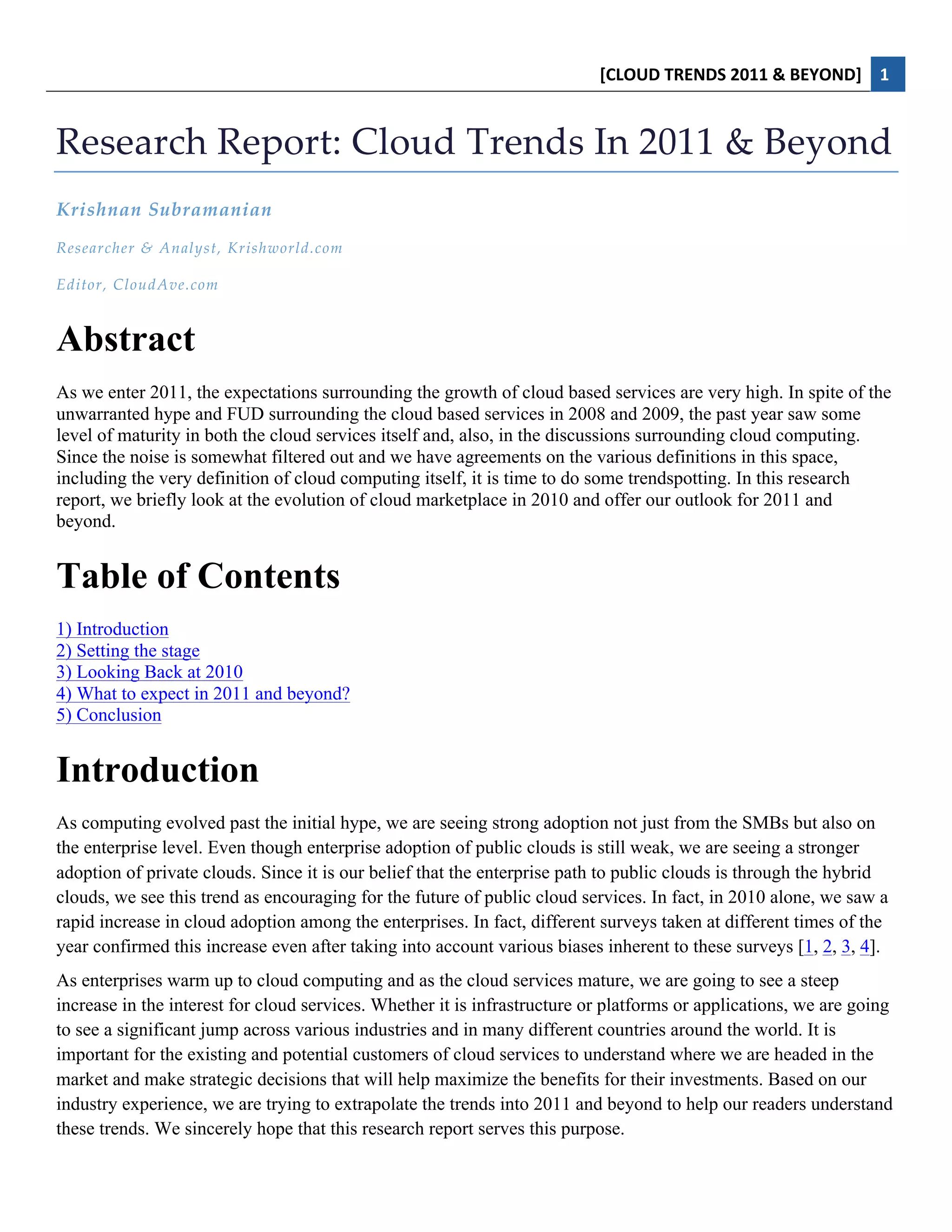 [CLOUD TRENDS 2011 & BEYOND] 1

Research Report: Cloud Trends In 2011 & Beyond

Krishnan Subramanian

Researcher & Analyst, Krishworld.com

Editor, CloudAve.com

Abstract

As we enter 2011, the expectations surrounding the growth of cloud based services are very high. In spite of the unwarranted hype and FUD surrounding the cloud based services in 2008 and 2009, the past year saw some level of maturity in both the cloud services itself and, also, in the discussions surrounding cloud computing. Since the noise is somewhat filtered out and we have agreements on the various definitions in this space, including the very definition of cloud computing itself, it is time to do some trendspotting. In this research report, we briefly look at the evolution of cloud marketplace in 2010 and offer our outlook for 2011 and beyond.

Table of Contents

1) Introduction
2) Setting the stage
3) Looking Back at 2010
4) What to expect in 2011 and beyond?
5) Conclusion

Introduction

As computing evolved past the initial hype, we are seeing strong adoption not just from the SMBs but also on the enterprise level. Even though enterprise adoption of public clouds is still weak, we are seeing a stronger adoption of private clouds. Since it is our belief that the enterprise path to public clouds is through the hybrid clouds, we see this trend as encouraging for the future of public cloud services. In fact, in 2010 alone, we saw a rapid increase in cloud adoption among the enterprises. In fact, different surveys taken at different times of the year confirmed this increase even after taking into account various biases inherent to these surveys [1, 2, 3, 4].

As enterprises warm up to cloud computing and as the cloud services mature, we are going to see a steep increase in the interest for cloud services. Whether it is infrastructure or platforms or applications, we are going to see a significant jump across various industries and in many different countries around the world. It is important for the existing and potential customers of cloud services to understand where we are headed in the market and make strategic decisions that will help maximize the benefits for their investments. Based on our industry experience, we are trying to extrapolate the trends into 2011 and beyond to help our readers understand these trends. We sincerely hope that this research report serves this purpose.